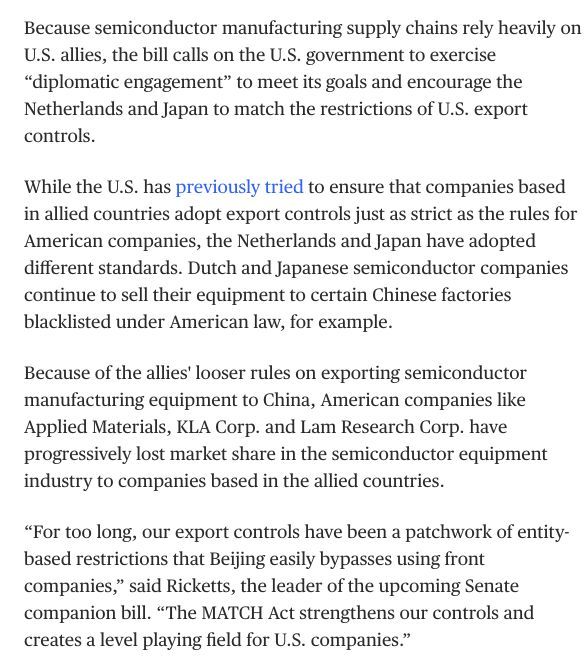 Because semiconductor manufacturing supply chains rely heavily on U.S. allies, the bill calls on the U.S. government to exercise “diplomatic engagement” to meet its goals and encourage the Netherlands and Japan to match the restrictions of U.S. export controls.

While the U.S. has previously tried to ensure that companies based in allied countries adopt export controls just as strict as the rules for American companies, the Netherlands and Japan have adopted different standards. Dutch and Japanese semiconductor companies continue to sell their equipment to certain Chinese factories blacklisted under American law, for example.

Because of the allies' looser rules on exporting semiconductor manufacturing equipment to China, American companies like Applied Materials, KLA Corp. and Lam Research Corp. have progressively lost market share in the semiconductor equipment industry to companies based in the allied countries.

“For too long, our export controls have been a patchwork of entity-based restrictions that Beijing easily bypasses using front companies,” said Ricketts, the leader of the upcoming Senate companion bill. “The MATCH Act strengthens our controls and creates a level playing field for U.S. companies.”